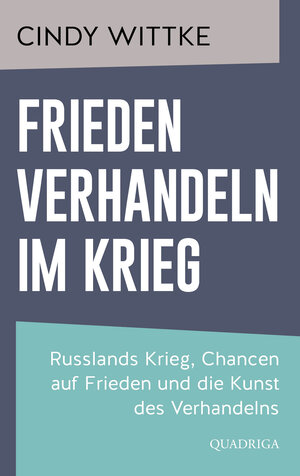 CINDY WITTKE

FRIEDEN VERHANDELN IM KRIEG

Russlands Krieg, Chancen auf Frieden und die Kunst des Verhandelns

QUADRIGA